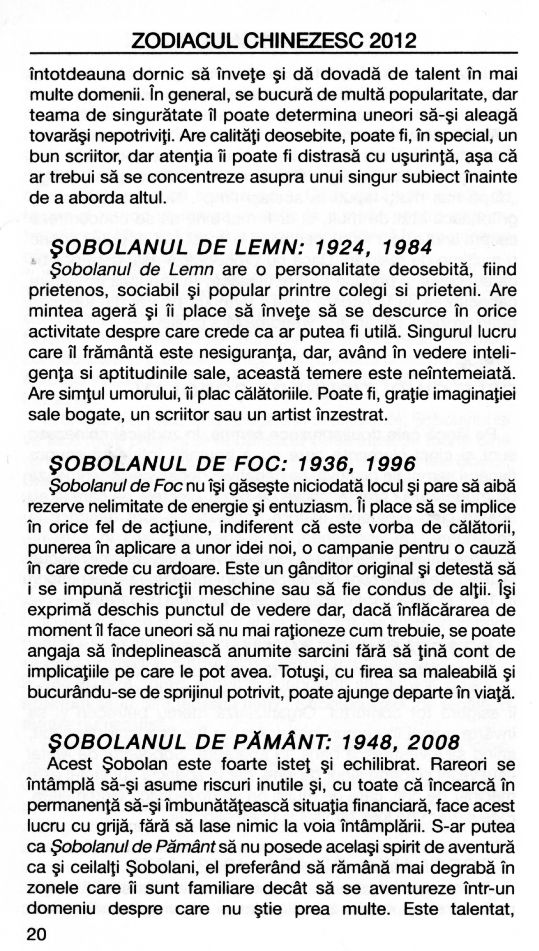 ZODIACUL CHINEZESC 2012

întotdeauna dornic să înveţe şi dă dovadă de talent în mai multe domenii. În general, se bucură de multă popularitate, dar teama de singurătate îl poate determina uneori să-şi aleagă tovarăşi nepotriviţi. Are calităţi deosebite, poate fi, în special, un bun scriitor, dar atenţia îi poate fi distrasă cu uşurinţă, aşa că ar trebui să se concentreze asupra unui singur subiect înainte de a aborda altul.

ŞOBOLANUL DE LEMN: 1924, 1984

Şobolanul de Lemn are o personalitate deosebită, fiind prietenos, sociabil şi popular printre colegi si prieteni. Are mintea ageră şi îi place să înveţe să se descurce în orice activitate despre care crede ca ar putea fi utilă. Singurul lucru care îl frământă este nesiguranţa, dar, având în vedere inteligenţa si aptitudinile sale, această temere este neîntemeiată. Are simţul umorului, îi plac călătoriile. Poate fi, graţie imaginaţiei sale bogate, un scriitor sau un artist înzestrat.

ŞOBOLANUL DE FOC: 1936, 1996

Şobolanul de Foc nu îşi găseşte niciodată locul şi pare să aibă rezerve nelimitate de energie şi entuziasm. Îi place să se implice în orice fel de acţiune, indiferent că este vorba de călătorii, punerea în aplicare a unor idei noi, o campanie pentru o cauză în care crede cu ardoare. Este un gânditor original şi detestă să i se impună restricţii meschine sau să fie condus de alţii. Îşi exprimă deschis punctul de vedere dar, dacă înflăcărarea de moment îl face uneori să nu mai raţioneze cum trebuie, se poate angaja să îndeplinească anumite sarcini fără să ţină cont de implicaţiile pe care le pot avea. Totuşi, cu firea sa maleabilă şi bucurându-se de sprijinul potrivit, poate ajunge departe în viaţă.

ŞOBOLANUL DE PĂMÂNT: 1948, 2008

Acest Şobolan este foarte isteţ şi echilibrat. Rareori se întâmplă să-şi asume riscuri inutile şi, cu toate că încearcă în permanenţă să-şi îmbunătăţească situaţia financiară, face acest lucru cu grijă, fără să lase nimic la voia întâmplării. S-ar putea ca Şobolanul de Pământ să nu posede acelaşi spirit de aventură ca şi ceilalţi Şobolani, el preferând să rămână mai degrabă în zonele care îi sunt familiare decât să se aventureze într-un domeniu despre care nu ştie prea multe. Este talentat,

20